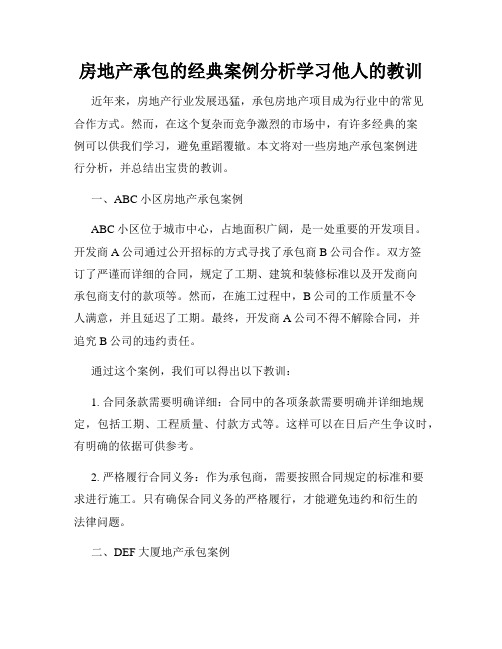 房地产承包的经典案例分析学习他人的教训

近年来，房地产行业发展迅猛，承包房地产项目成为行业中的常见合作方式。然而，在这个复杂而竞争激烈的市场中，有许多经典的案例可以供我们学习，避免重蹈覆辙。本文将对一些房地产承包案例进行分析，并总结出宝贵的教训。

一、ABC 小区房地产承包案例

ABC 小区位于城市中心，占地面积广阔，是一处重要的开发项目。开发商 A 公司通过公开招标的方式寻找了承包商 B 公司合作。双方签订了严谨而详细的合同，规定了工期、建筑和装修标准以及开发商向承包商支付的款项等。然而，在施工过程中，B 公司的工作质量不令人满意，并且延迟了工期。最终，开发商 A 公司不得不解除合同，并追究 B 公司的违约责任。

通过这个案例，我们可以得出以下教训：

1. 合同条款需要明确详细：合同中的各项条款需要明确并详细地规定，包括工期、工程质量、付款方式等。这样可以在日后产生争议时，有明确的依据可供参考。

2. 严格履行合同义务：作为承包商，需要按照合同规定的标准和要求进行施工。只有确保合同义务的严格履行，才能避免违约和衍生的法律问题。

二、DEF 大厦地产承包案例